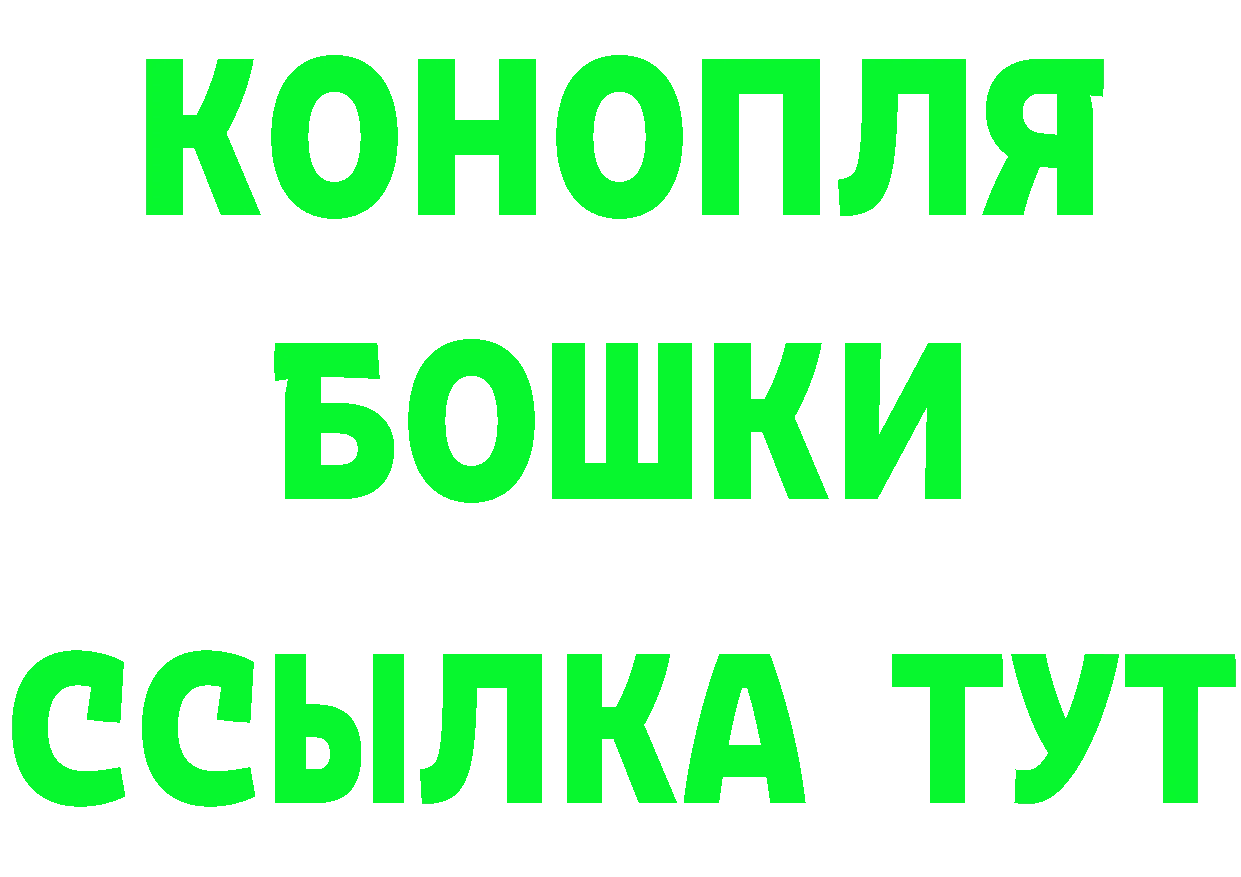 КОНОПЛЯ
БОШКИ
ССЫЛКА ТУТ